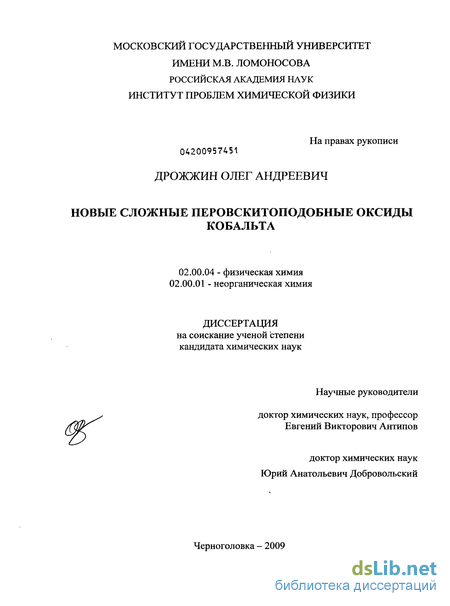 МОСКОВСКИЙ ГОСУДАРСТВЕННЫЙ УНИВЕРСИТЕТ
ИМЕНИ М.В. ЛОМОНОСОВА
РОССИЙСКАЯ АКАДЕМИЯ НАУК
ИНСТИТУТ ПРОБЛЕМ ХИМИЧЕСКОЙ ФИЗИКИ

На правах рукописи

04200957451

ДРОЖЖИН ОЛЕГ АНДРЕЕВИЧ

НОВЫЕ СЛОЖНЫЕ ПЕРОВСКИТОПОДОБНЫЕ ОКСИДЫ КОБАЛЬТА

02.00.04 - физическая химия
02.00.01 - неорганическая химия

ДИССЕРТАЦИЯ
на соискание ученой степени
кандидата химических наук

Научные руководители

доктор химических наук, профессор
Евгений Викторович Антипов

доктор химических наук
Юрий Анатольевич Добровольский

Черноголовка – 2009

dsLib.net
библиотека диссертаций